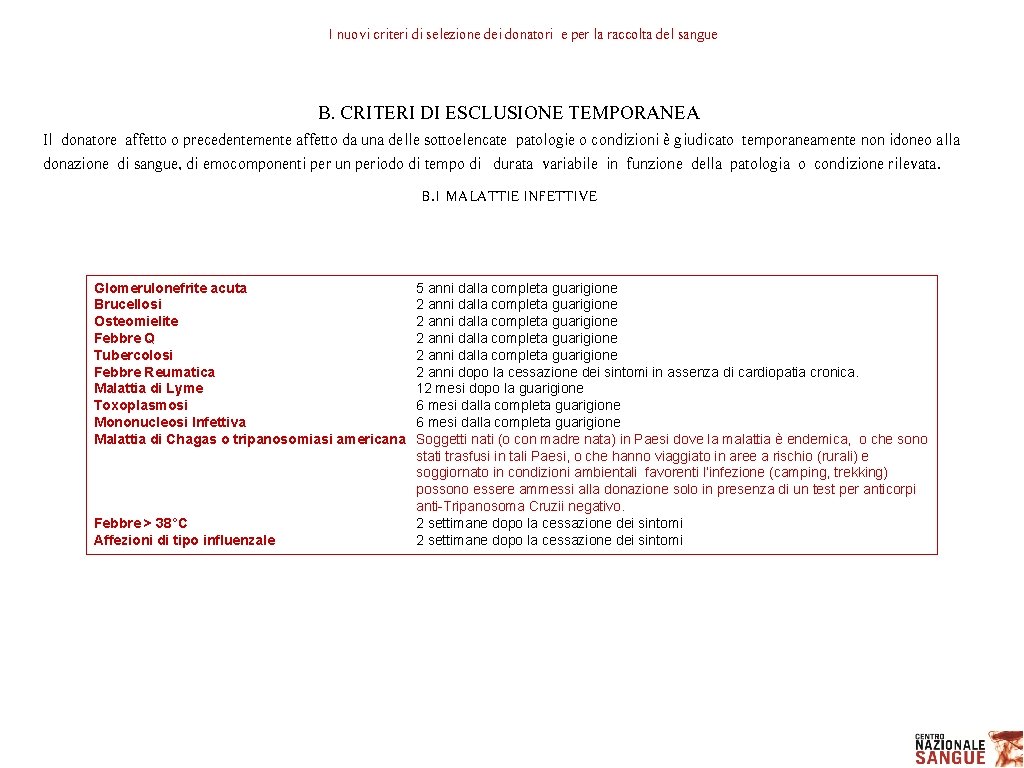 I nuovi criteri di selezione dei donatori e per la raccolta del sangue

B. CRITERI DI ESCLUSIONE TEMPORANEA

Il donatore affetto o precedentemente affetto da una delle sottoelencate patologie o condizioni è giudicato temporaneamente non idoneo alla donazione di sangue, di emocomponenti per un periodo di tempo di durata variabile in funzione della patologia o condizione rilevata.

B.1 MALATTIE INFETTIVE

| | |
|---|---|
| Glomerulonefrite acuta | 5 anni dalla completa guarigione |
| Brucellosi | 2 anni dalla completa guarigione |
| Osteomielite | 2 anni dalla completa guarigione |
| Febbre Q | 2 anni dalla completa guarigione |
| Tubercolosi | 2 anni dalla completa guarigione |
| Febbre Reumatica | 2 anni dopo la cessazione dei sintomi in assenza di cardiopatia cronica. |
| Malattia di Lyme | 12 mesi dopo la guarigione |
| Toxoplasmosi | 6 mesi dalla completa guarigione |
| Mononucleosi Infettiva | 6 mesi dalla completa guarigione |
| Malattia di Chagas o tripanosomiasi americana | Soggetti nati (o con madre nata) in Paesi dove la malattia è endemica, o che sono stati trasfusi in tali Paesi, o che hanno viaggiato in aree a rischio (rurali) e soggiornato in condizioni ambientali favorenti l'infezione (camping, trekking) possono essere ammessi alla donazione solo in presenza di un test per anticorpi anti-Tripanosoma Cruzii negativo. |
| Febbre > 38°C | 2 settimane dopo la cessazione dei sintomi |
| Affezioni di tipo influenzale | 2 settimane dopo la cessazione dei sintomi |

CENTRO NAZIONALE SANGUE